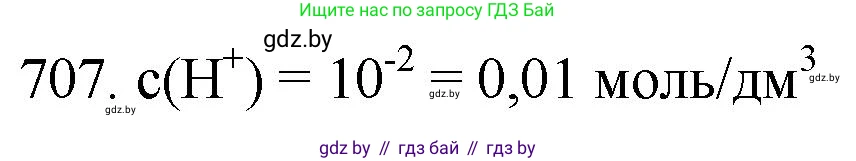 Ищите нас по запросу ГДЗ Бай

gdz.by

707. $c(H^+) = 10^{-2} = 0,01$ моль/дм$^3$

gdz.by gdz.by gdz.by

gdz by // гдз бай // гдз by